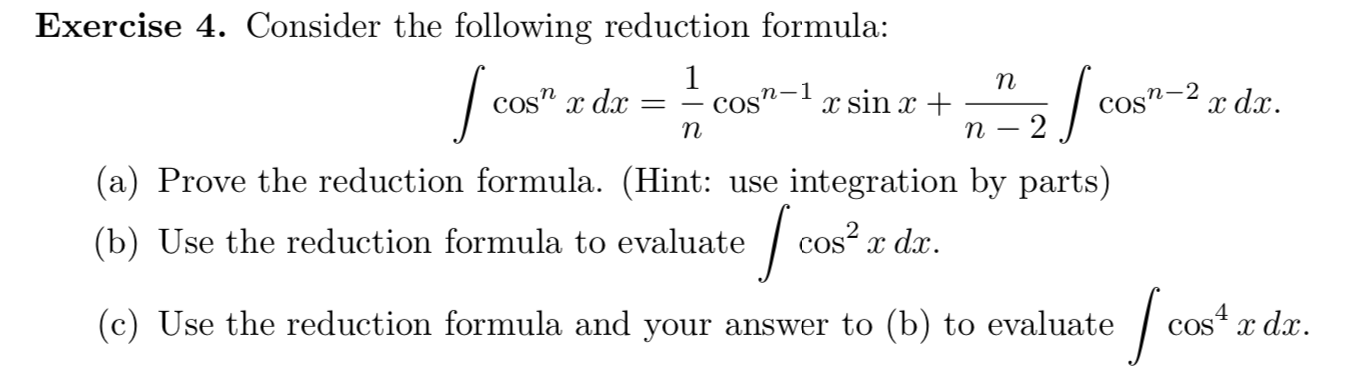 **Exercise 4.** Consider the following reduction formula:

$$\int \cos^n x\,dx = \frac{1}{n}\cos^{n-1} x \sin x + \frac{n}{n-2}\int \cos^{n-2} x\,dx.$$

(a) Prove the reduction formula. (Hint: use integration by parts)

(b) Use the reduction formula to evaluate $\int \cos^2 x\,dx$.

(c) Use the reduction formula and your answer to (b) to evaluate $\int \cos^4 x\,dx$.